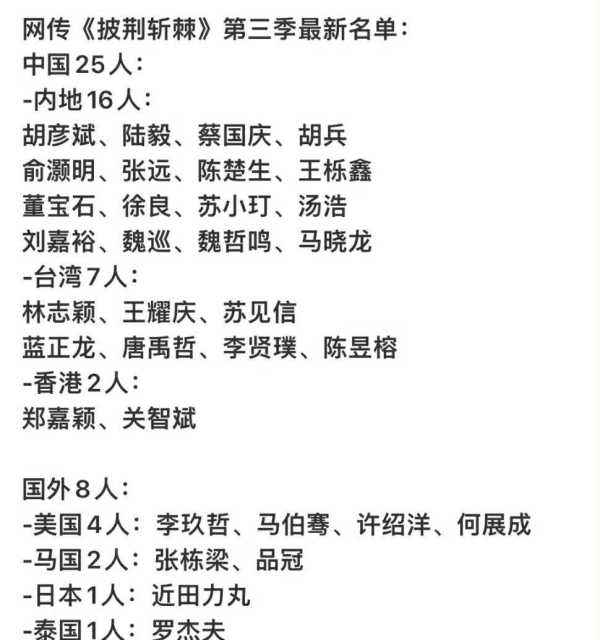 网传《披荆斩棘》第三季最新名单：
中国25人：
-内地16人：
胡彦斌、陆毅、蔡国庆、胡兵
俞灏明、张远、陈楚生、王栎鑫
董宝石、徐良、苏小玎、汤浩
刘嘉裕、魏巡、魏哲鸣、马晓龙
-台湾7人：
林志颖、王耀庆、苏见信
蓝正龙、唐禹哲、李贤璞、陈昱榕
-香港2人：
郑嘉颖、关智斌

国外8人：
-美国4人：李玖哲、马伯骞、许绍洋、何展成
-马国2人：张栋梁、品冠
-日本1人：近田力丸
-泰国1人：罗杰夫